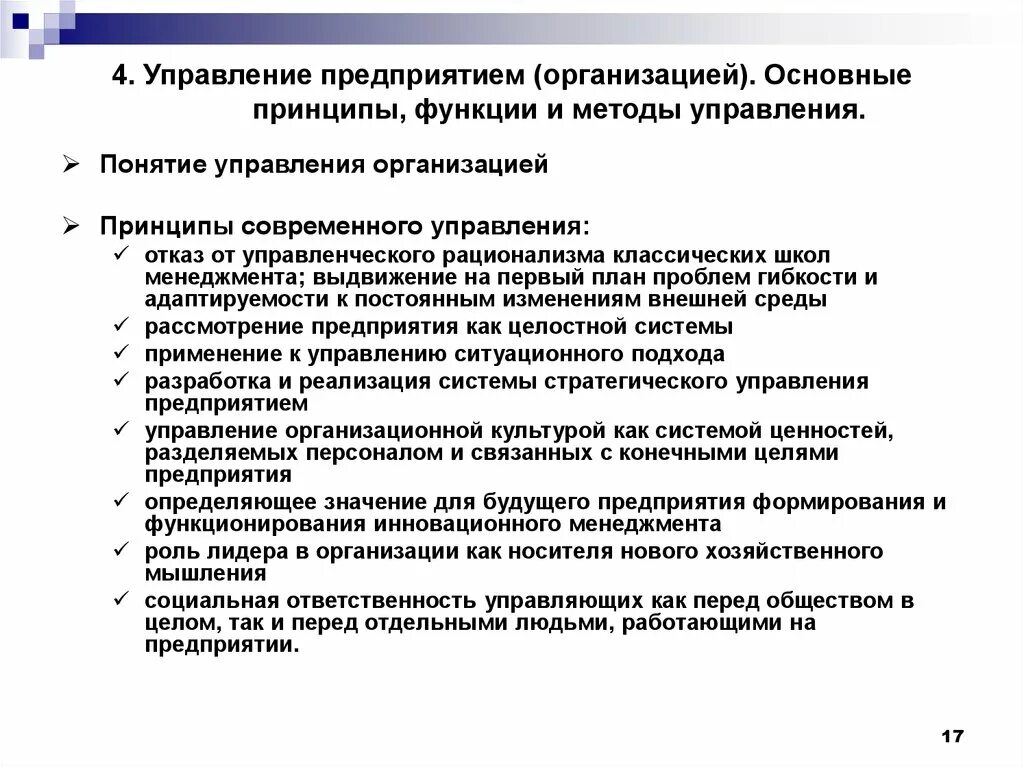 4. Управление предприятием (организацией). Основные принципы, функции и методы управления.

➢ Понятие управления организацией

➢ Принципы современного управления:
✓ отказ от управленческого рационализма классических школ менеджмента; выдвижение на первый план проблем гибкости и адаптируемости к постоянным изменениям внешней среды
✓ рассмотрение предприятия как целостной системы
✓ применение к управлению ситуационного подхода
✓ разработка и реализация системы стратегического управления предприятием
✓ управление организационной культурой как системой ценностей, разделяемых персоналом и связанных с конечными целями предприятия
✓ определяющее значение для будущего предприятия формирования и функционирования инновационного менеджмента
✓ роль лидера в организации как носителя нового хозяйственного мышления
✓ социальная ответственность управляющих как перед обществом в целом, так и перед отдельными людьми, работающими на предприятии.

17